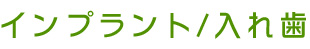 インプラント/入れ歯